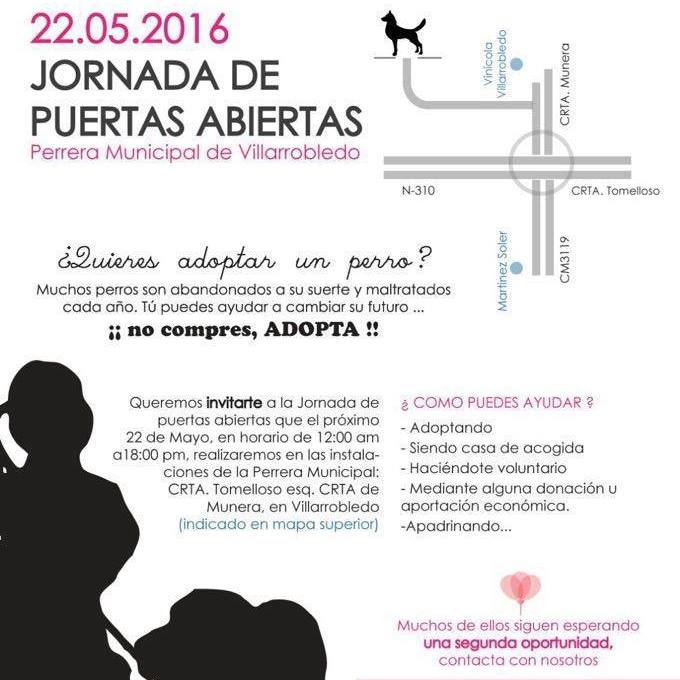 22.05.2016
JORNADA DE PUERTAS ABIERTAS
Perrera Municipal de Villarrobledo

Vinícola Villarrobledo
CRTA. Munera
N-310
CRTA. Tomelloso
Martínez Soler
CM3119

¿Quieres adoptar un perro?
Muchos perros son abandonados a su suerte y maltratados cada año. Tú puedes ayudar a cambiar su futuro ...
¡¡ no compres, ADOPTA !!

Queremos invitarte a la Jornada de puertas abiertas que el próximo 22 de Mayo, en horario de 12:00 am a18:00 pm, realizaremos en las instalaciones de la Perrera Municipal: CRTA. Tomelloso esq. CRTA de Munera, en Villarrobledo (indicado en mapa superior)

¿ COMO PUEDES AYUDAR ?
- Adoptando
- Siendo casa de acogida
- Haciéndote voluntario
- Mediante alguna donación u aportación económica.
-Apadrinando...

Muchos de ellos siguen esperando una segunda oportunidad, contacta con nosotros